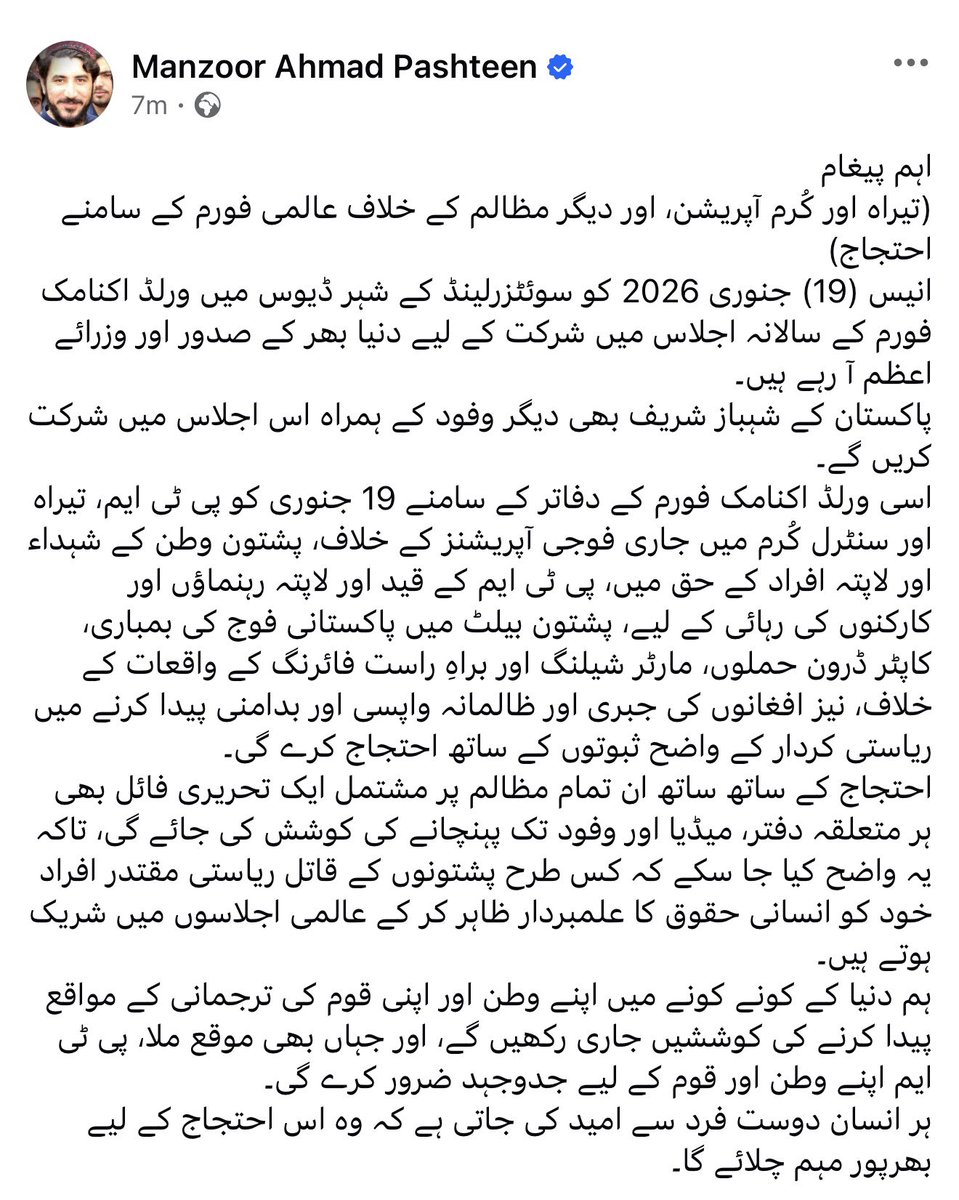 Manzoor Ahmad Pashteen
7m ·

اہم پیغام
(تیراہ اور کُرم آپریشن، اور دیگر مظالم کے خلاف عالمی فورم کے سامنے احتجاج)
انیس (19) جنوری 2026 کو سوئٹزرلینڈ کے شہر ڈیوس میں ورلڈ اکنامک فورم کے سالانہ اجلاس میں شرکت کے لیے دنیا بھر کے صدور اور وزرائے اعظم آ رہے ہیں۔
پاکستان کے شہباز شریف بھی دیگر وفود کے ہمراہ اس اجلاس میں شرکت کریں گے۔
اسی ورلڈ اکنامک فورم کے دفاتر کے سامنے 19 جنوری کو پی ٹی ایم، تیراہ اور سنٹرل کُرم میں جاری فوجی آپریشنز کے خلاف، پشتون وطن کے شہداء اور لاپتہ افراد کے حق میں، پی ٹی ایم کے قید اور لاپتہ رہنماؤں اور کارکنوں کی رہائی کے لیے، پشتون بیلٹ میں پاکستانی فوج کی بمباری، کاپٹر ڈرون حملوں، مارٹر شیلنگ اور براہِ راست فائرنگ کے واقعات کے خلاف، نیز افغانوں کی جبری اور ظالمانہ واپسی اور بدامنی پیدا کرنے میں ریاستی کردار کے واضح ثبوتوں کے ساتھ احتجاج کرے گی۔
احتجاج کے ساتھ ساتھ ان تمام مظالم پر مشتمل ایک تحریری فائل بھی ہر متعلقہ دفتر، میڈیا اور وفود تک پہنچانے کی کوشش کی جائے گی، تاکہ یہ واضح کیا جا سکے کہ کس طرح پشتونوں کے قاتل ریاستی مقتدر افراد خود کو انسانی حقوق کا علمبردار ظاہر کر کے عالمی اجلاسوں میں شریک ہوتے ہیں۔
ہم دنیا کے کونے کونے میں اپنے وطن اور اپنی قوم کی ترجمانی کے مواقع پیدا کرنے کی کوششیں جاری رکھیں گے، اور جہاں بھی موقع ملا، پی ٹی ایم اپنے وطن اور قوم کے لیے جدوجہد ضرور کرے گی۔
ہر انسان دوست فرد سے امید کی جاتی ہے کہ وہ اس احتجاج کے لیے بھرپور مہم چلائے گا۔